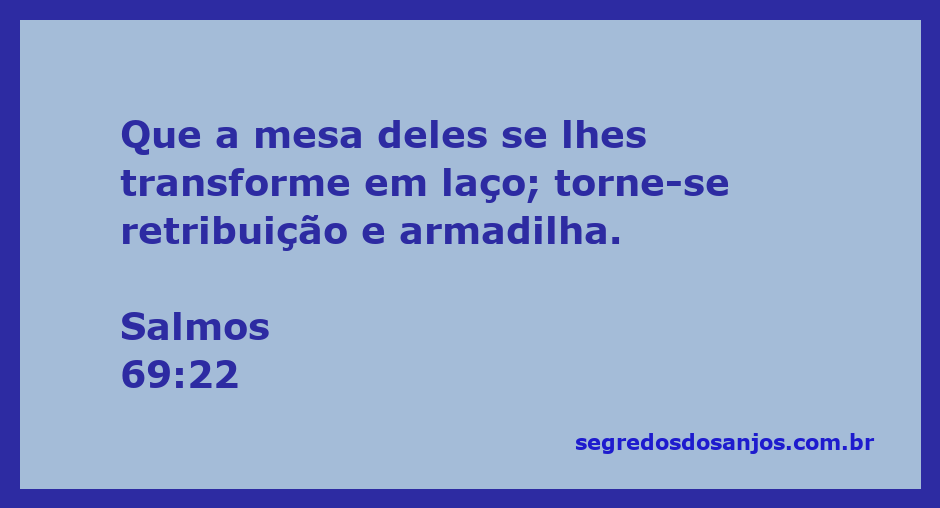 Que a mesa deles se lhes transforme em laço; torne-se retribuição e armadilha.

Salmos
69:22

segredosdosanjos.com.br